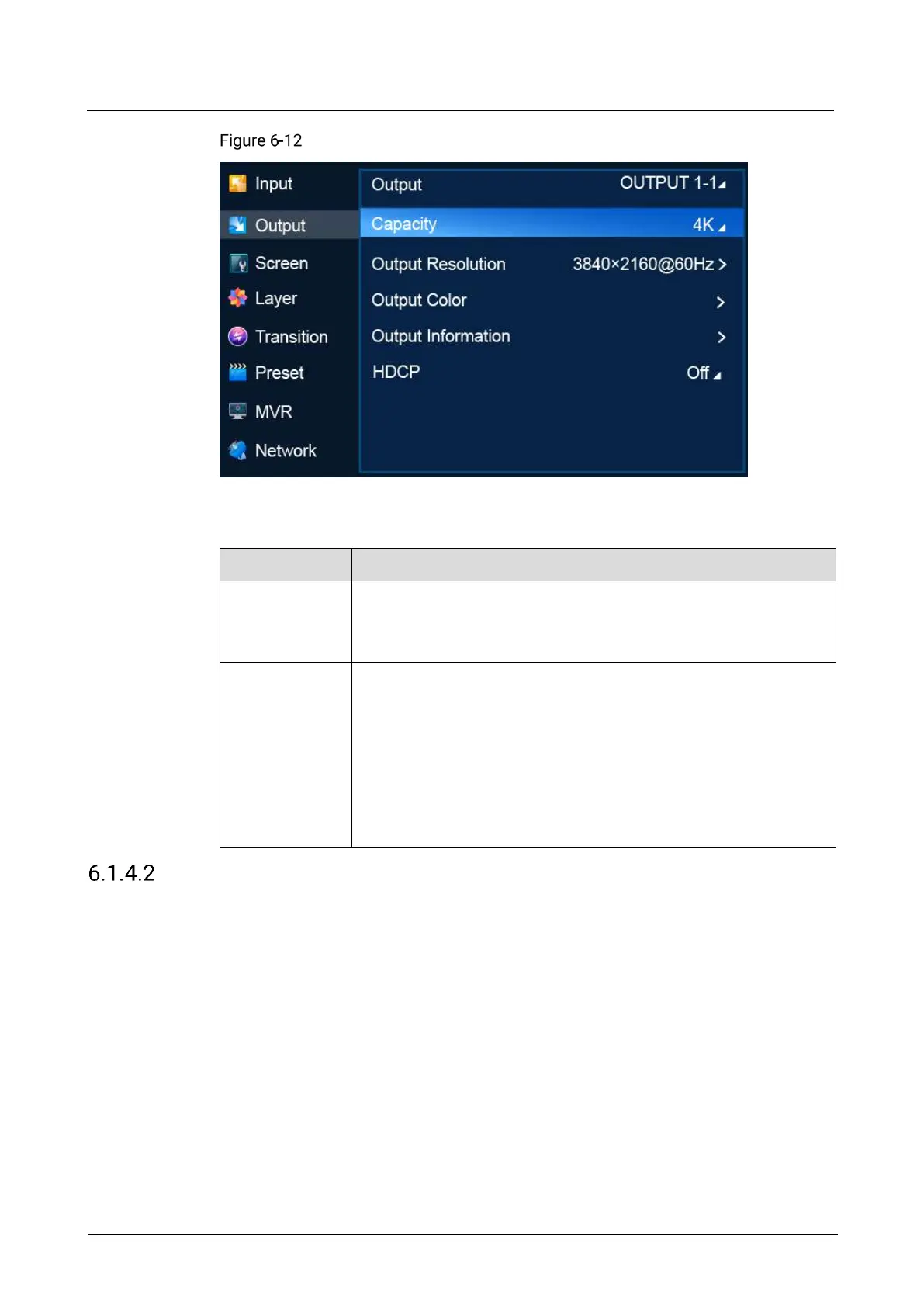 Figure 6-12

Input
Output
Screen
Layer
Transition
Preset
MVR
Network

Output OUTPUT 1-1
Capacity 4K
Output Resolution 3840×2160@60Hz >
Output Color >
Output Information >
HDCP Off

6.1.4.2